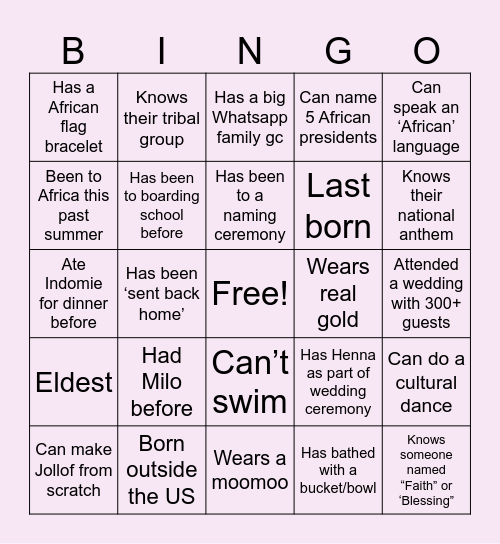 | B | I | N | G | O |
|---|---|---|---|---|
| Has a African flag bracelet | Knows their tribal group | Has a big Whatsapp family gc | Can name 5 African presidents | Can speak an ‘African’ language |
| Been to Africa this past summer | Has been to boarding school before | Has been to a naming ceremony | Last born | Knows their national anthem |
| Ate Indomie for dinner before | Has been ‘sent back home’ | Free! | Wears real gold | Attended a wedding with 300+ guests |
| Eldest | Had Milo before | Can’t swim | Has Henna as part of wedding ceremony | Can do a cultural dance |
| Can make Jollof from scratch | Born outside the US | Wears a moomoo | Has bathed with a bucket/bowl | Knows someone named “Faith” or ‘Blessing” |